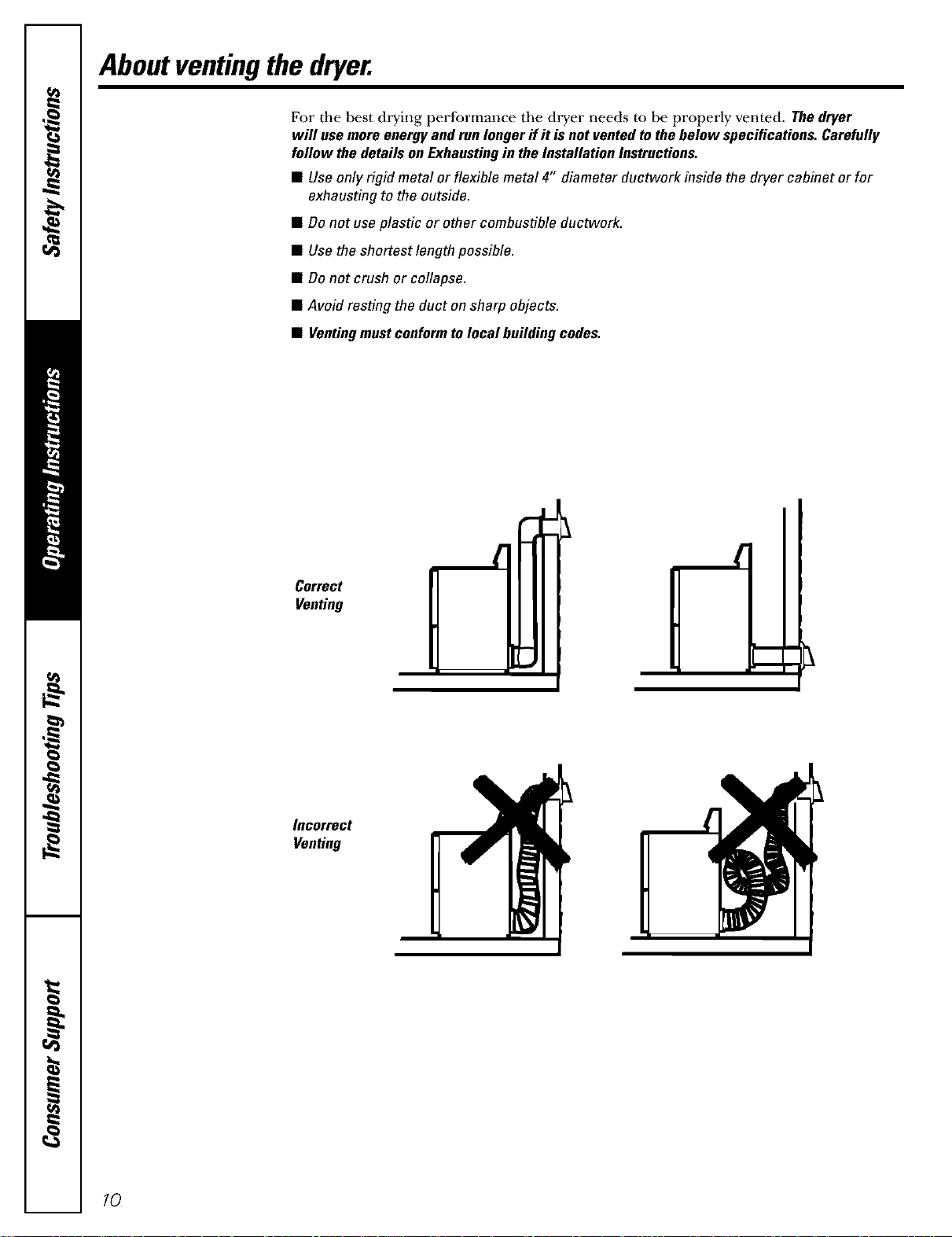 Safety Instructions

Operating Instructions

Troubleshooting Tips

Consumer Support

About venting the dryer.

For the best drying performance the dryer needs to be properly vented. The dryer will use more energy and run longer if it is not vented to the below specifications. Carefully follow the details on Exhausting in the Installation Instructions.

■ Use only rigid metal or flexible metal 4" diameter ductwork inside the dryer cabinet or for exhausting to the outside.

■ Do not use plastic or other combustible ductwork.

■ Use the shortest length possible.

■ Do not crush or collapse.

■ Avoid resting the duct on sharp objects.

■ Venting must conform to local building codes.

Correct Venting

Incorrect Venting

10